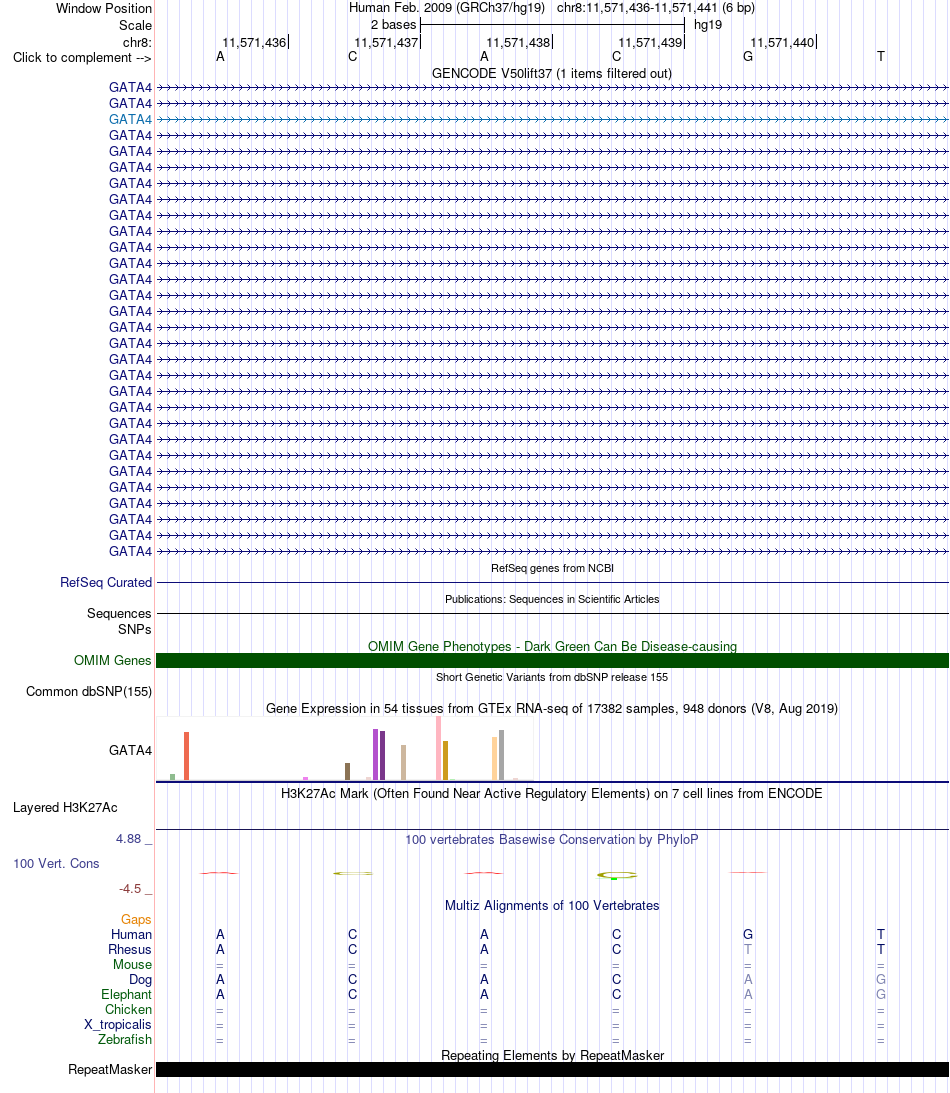 Window Position Human Feb. 2009 (GRCh37/hg19) chr8:11,571,436-11,571,441 (6 bp)
Scale 2 bases hg19
chr8: 11,571,436 11,571,437 11,571,438 11,571,439 11,571,440
Click to complement --> A C A C G T

GENCODE V50lift37 (1 items filtered out)
GATA4
GATA4
GATA4
GATA4
GATA4
GATA4
GATA4
GATA4
GATA4
GATA4
GATA4
GATA4
GATA4
GATA4
GATA4
GATA4
GATA4
GATA4
GATA4
GATA4
GATA4
GATA4
GATA4
GATA4
GATA4
GATA4
GATA4
GATA4
GATA4
GATA4

RefSeq genes from NCBI
RefSeq Curated

Publications: Sequences in Scientific Articles
Sequences
SNPs

OMIM Gene Phenotypes - Dark Green Can Be Disease-causing
OMIM Genes

Short Genetic Variants from dbSNP release 155
Common dbSNP(155)

Gene Expression in 54 tissues from GTEx RNA-seq of 17382 samples, 948 donors (V8, Aug 2019)
GATA4

H3K27Ac Mark (Often Found Near Active Regulatory Elements) on 7 cell lines from ENCODE
Layered H3K27Ac

4.88 _ 100 vertebrates Basewise Conservation by PhyloP
100 Vert. Cons
-4.5 _

Multiz Alignments of 100 Vertebrates
Gaps
Human A C A C G T
Rhesus A C A C T T
Mouse = = = = = =
Dog A C A C A G
Elephant A C A C A G
Chicken = = = = = =
X_tropicalis = = = = = =
Zebrafish = = = = = =

Repeating Elements by RepeatMasker
RepeatMasker